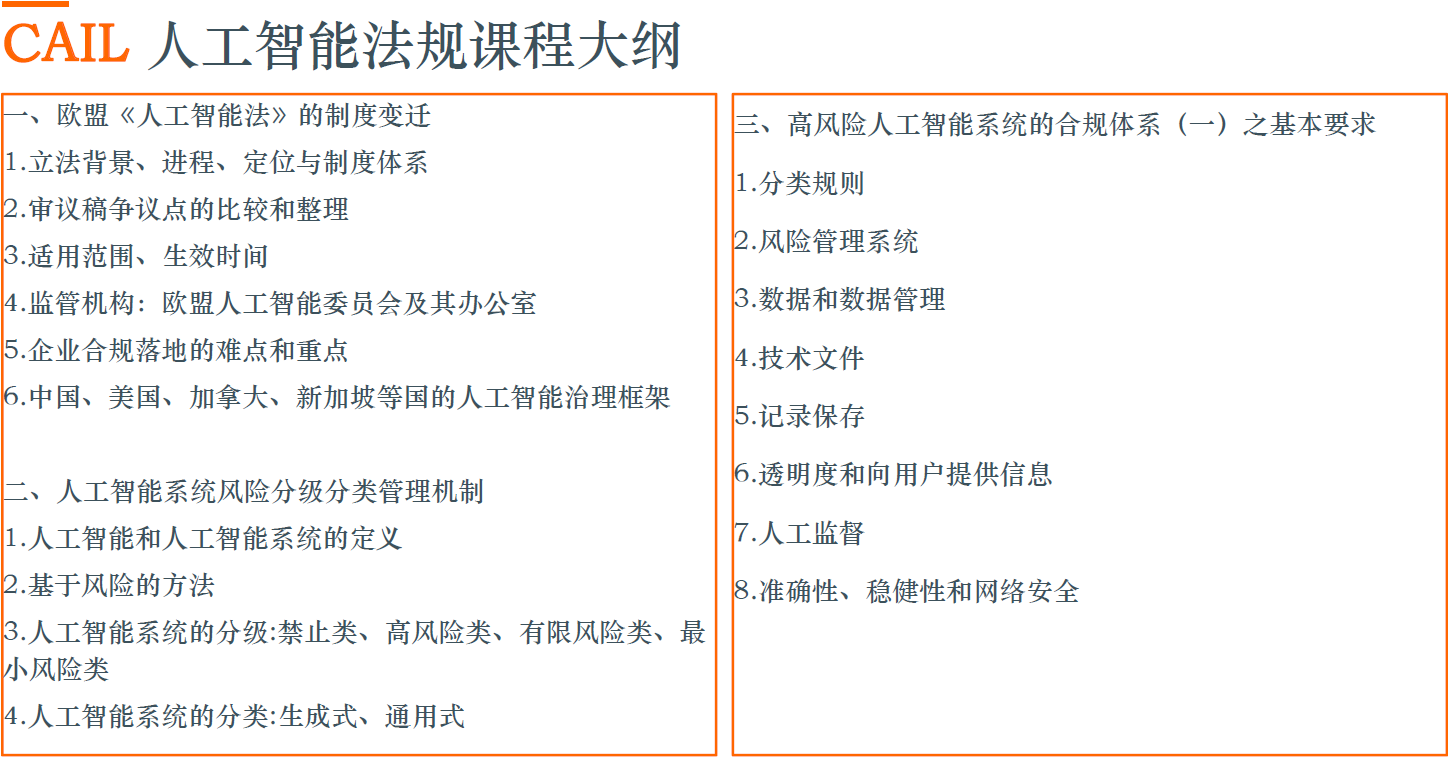 CAIL 人工智能法规课程大纲

一、欧盟《人工智能法》的制度变迁
1.立法背景、进程、定位与制度体系
2.审议稿争议点的比较和整理
3.适用范围、生效时间
4.监管机构：欧盟人工智能委员会及其办公室
5.企业合规落地的难点和重点
6.中国、美国、加拿大、新加坡等国的人工智能治理框架

二、人工智能系统风险分级分类管理机制
1.人工智能和人工智能系统的定义
2.基于风险的方法
3.人工智能系统的分级:禁止类、高风险类、有限风险类、最小风险类
4.人工智能系统的分类:生成式、通用式

三、高风险人工智能系统的合规体系（一）之基本要求
1.分类规则
2.风险管理系统
3.数据和数据管理
4.技术文件
5.记录保存
6.透明度和向用户提供信息
7.人工监督
8.准确性、稳健性和网络安全